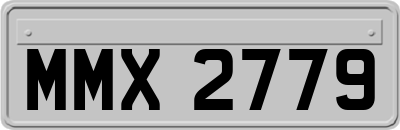 MMX 2779